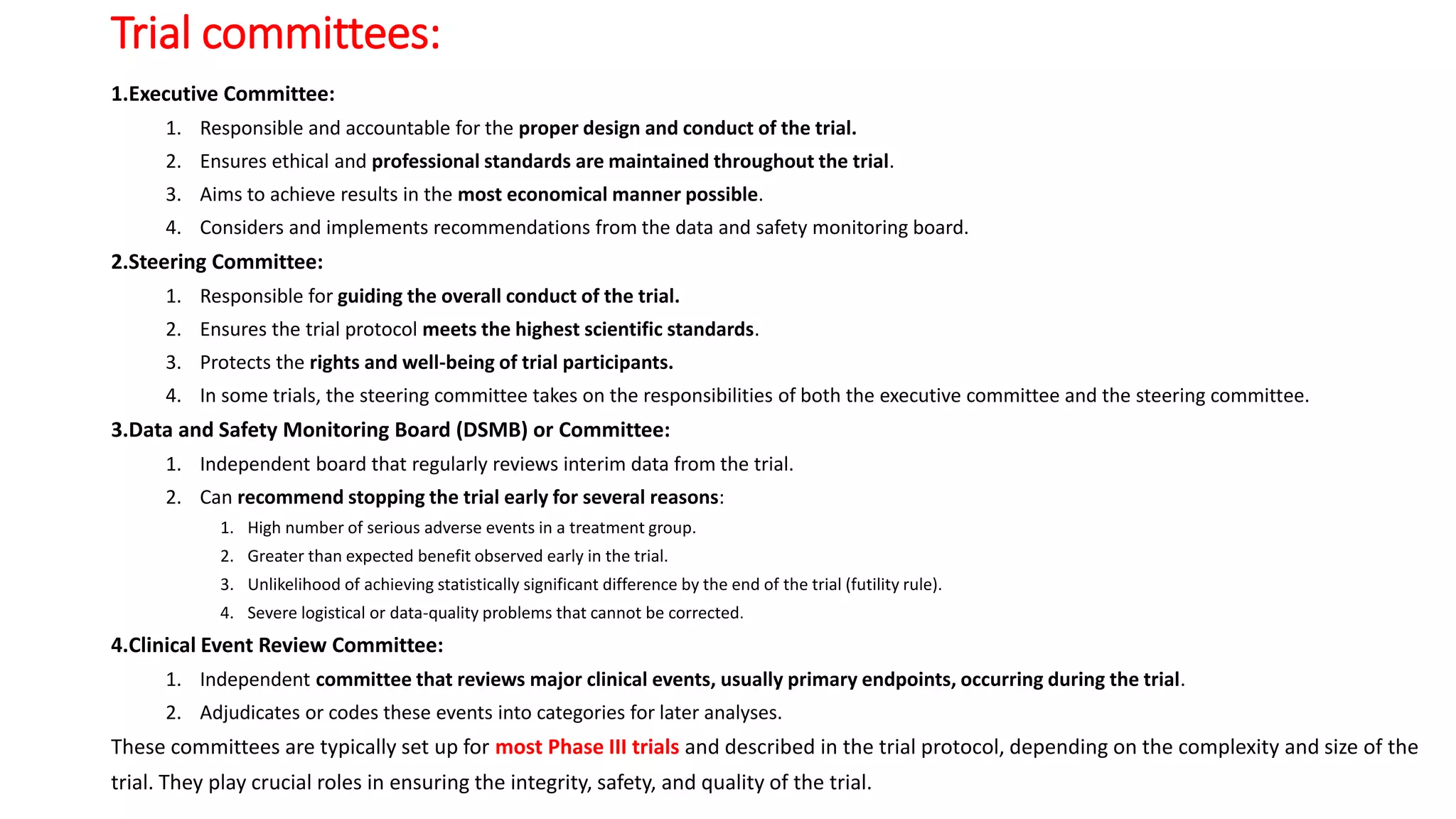 Trial committees:

1.Executive Committee:

1. Responsible and accountable for the proper design and conduct of the trial.
2. Ensures ethical and professional standards are maintained throughout the trial.
3. Aims to achieve results in the most economical manner possible.
4. Considers and implements recommendations from the data and safety monitoring board.

2.Steering Committee:

1. Responsible for guiding the overall conduct of the trial.
2. Ensures the trial protocol meets the highest scientific standards.
3. Protects the rights and well-being of trial participants.
4. In some trials, the steering committee takes on the responsibilities of both the executive committee and the steering committee.

3.Data and Safety Monitoring Board (DSMB) or Committee:

1. Independent board that regularly reviews interim data from the trial.
2. Can recommend stopping the trial early for several reasons:
 1. High number of serious adverse events in a treatment group.
 2. Greater than expected benefit observed early in the trial.
 3. Unlikelihood of achieving statistically significant difference by the end of the trial (futility rule).
 4. Severe logistical or data-quality problems that cannot be corrected.

4.Clinical Event Review Committee:

1. Independent committee that reviews major clinical events, usually primary endpoints, occurring during the trial.
2. Adjudicates or codes these events into categories for later analyses.

These committees are typically set up for most Phase III trials and described in the trial protocol, depending on the complexity and size of the trial. They play crucial roles in ensuring the integrity, safety, and quality of the trial.